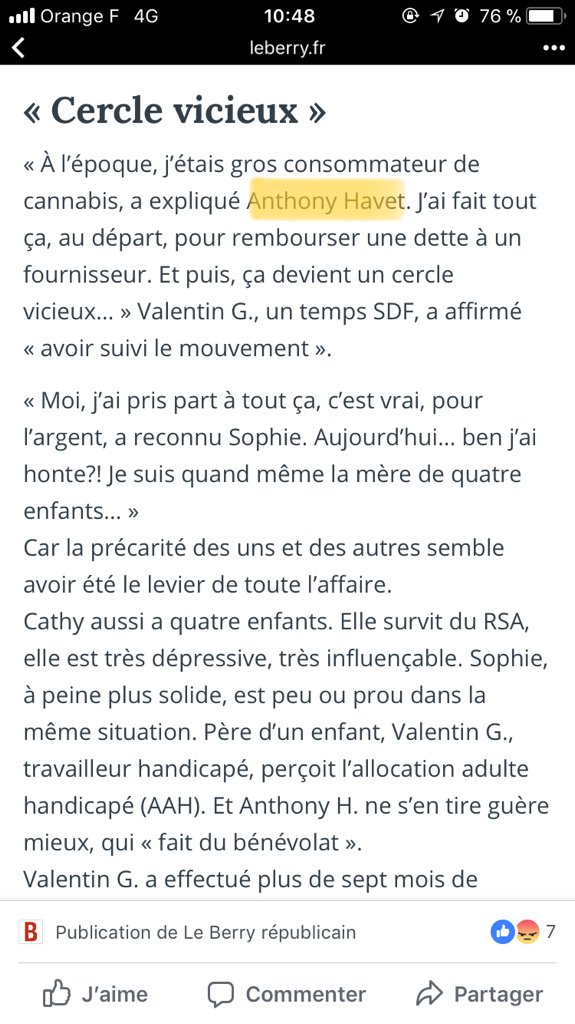 Orange F 4G 10:48 76 %
leberry.fr

« Cercle vicieux »

« À l'époque, j'étais gros consommateur de cannabis, a expliqué Anthony Havet. J'ai fait tout ça, au départ, pour rembourser une dette à un fournisseur. Et puis, ça devient un cercle vicieux… » Valentin G., un temps SDF, a affirmé « avoir suivi le mouvement ».

« Moi, j'ai pris part à tout ça, c'est vrai, pour l'argent, a reconnu Sophie. Aujourd'hui… ben j'ai honte?! Je suis quand même la mère de quatre enfants… »
Car la précarité des uns et des autres semble avoir été le levier de toute l'affaire.
Cathy aussi a quatre enfants. Elle survit du RSA, elle est très dépressive, très influençable. Sophie, à peine plus solide, est peu ou prou dans la même situation. Père d'un enfant, Valentin G., travailleur handicapé, perçoit l'allocation adulte handicapé (AAH). Et Anthony H. ne s'en tire guère mieux, qui « fait du bénévolat ».
Valentin G. a effectué plus de sept mois de

B Publication de Le Berry républicain 7

J'aime Commenter Partager